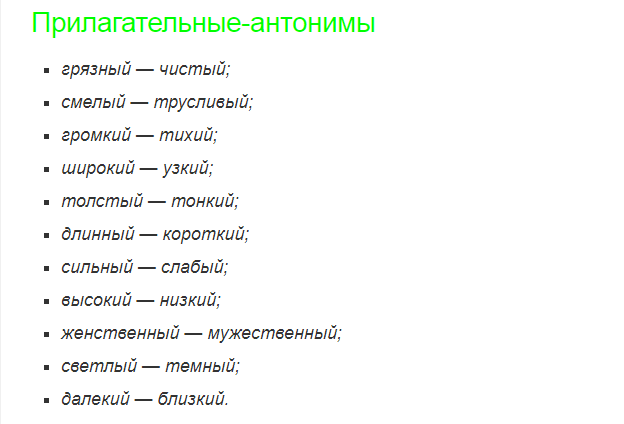 Прилагательные-антонимы

- грязный — чистый;
- смелый — трусливый;
- громкий — тихий;
- широкий — узкий;
- толстый — тонкий;
- длинный — короткий;
- сильный — слабый;
- высокий — низкий;
- женственный — мужественный;
- светлый — темный;
- далекий — близкий.